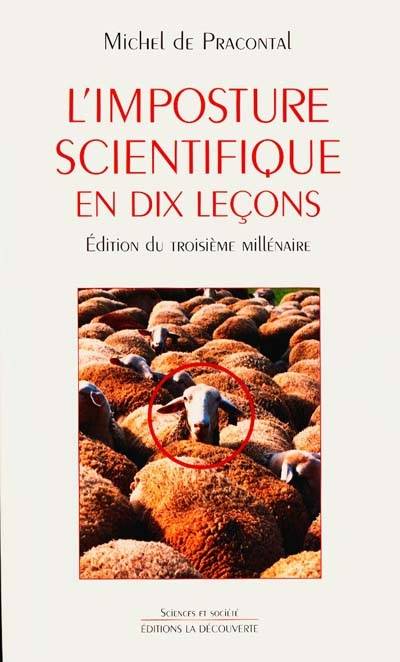 Michel de Pracontal

L'IMPOSTURE SCIENTIFIQUE EN DIX LEÇONS

Édition du troisième millénaire

Sciences et société
ÉDITIONS LA DÉCOUVERTE